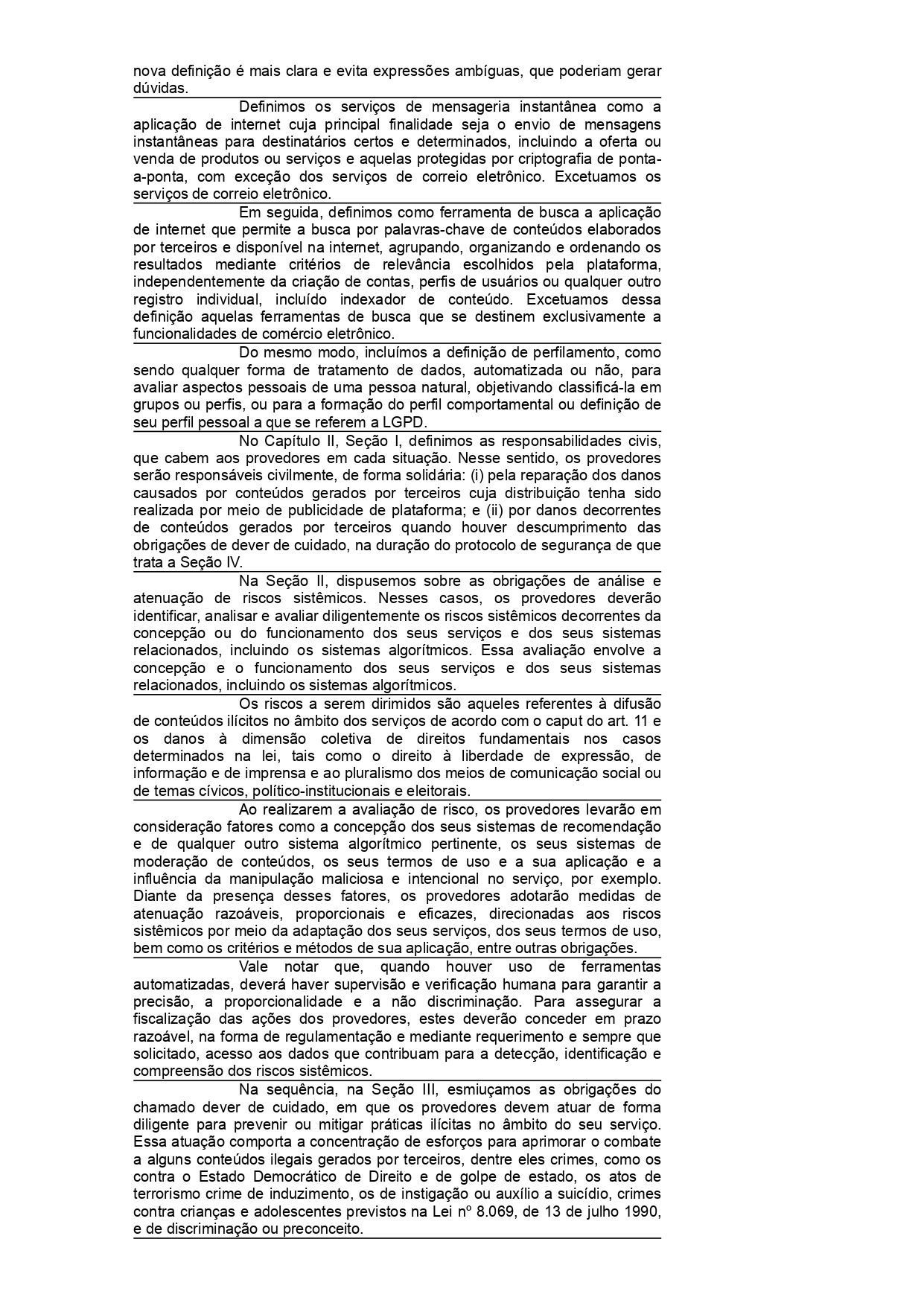 nova definição é mais clara e evita expressões ambíguas, que poderiam gerar dúvidas.

Definimos os serviços de mensageria instantânea como a aplicação de internet cuja principal finalidade seja o envio de mensagens instantâneas para destinatários certos e determinados, incluindo a oferta ou venda de produtos ou serviços e aquelas protegidas por criptografia de ponta-a-ponta, com exceção dos serviços de correio eletrônico. Excetuamos os serviços de correio eletrônico.

Em seguida, definimos como ferramenta de busca a aplicação de internet que permite a busca por palavras-chave de conteúdos elaborados por terceiros e disponível na internet, agrupando, organizando e ordenando os resultados mediante critérios de relevância escolhidos pela plataforma, independentemente da criação de contas, perfis de usuários ou qualquer outro registro individual, incluído indexador de conteúdo. Excetuamos dessa definição aquelas ferramentas de busca que se destinem exclusivamente a funcionalidades de comércio eletrônico.

Do mesmo modo, incluímos a definição de perfilamento, como sendo qualquer forma de tratamento de dados, automatizada ou não, para avaliar aspectos pessoais de uma pessoa natural, objetivando classificá-la em grupos ou perfis, ou para a formação do perfil comportamental ou definição de seu perfil pessoal a que se referem a LGPD.

No Capítulo II, Seção I, definimos as responsabilidades civis, que cabem aos provedores em cada situação. Nesse sentido, os provedores serão responsáveis civilmente, de forma solidária: (i) pela reparação dos danos causados por conteúdos gerados por terceiros cuja distribuição tenha sido realizada por meio de publicidade de plataforma; e (ii) por danos decorrentes de conteúdos gerados por terceiros quando houver descumprimento das obrigações de dever de cuidado, na duração do protocolo de segurança de que trata a Seção IV.

Na Seção II, dispusemos sobre as obrigações de análise e atenuação de riscos sistêmicos. Nesses casos, os provedores deverão identificar, analisar e avaliar diligentemente os riscos sistêmicos decorrentes da concepção ou do funcionamento dos seus serviços e dos seus sistemas relacionados, incluindo os sistemas algorítmicos. Essa avaliação envolve a concepção e o funcionamento dos seus serviços e dos seus sistemas relacionados, incluindo os sistemas algorítmicos.

Os riscos a serem dirimidos são aqueles referentes à difusão de conteúdos ilícitos no âmbito dos serviços de acordo com o caput do art. 11 e os danos à dimensão coletiva de direitos fundamentais nos casos determinados na lei, tais como o direito à liberdade de expressão, de informação e de imprensa e ao pluralismo dos meios de comunicação social ou de temas cívicos, político-institucionais e eleitorais.

Ao realizarem a avaliação de risco, os provedores levarão em consideração fatores como a concepção dos seus sistemas de recomendação e de qualquer outro sistema algorítmico pertinente, os seus sistemas de moderação de conteúdos, os seus termos de uso e a sua aplicação e a influência da manipulação maliciosa e intencional no serviço, por exemplo. Diante da presença desses fatores, os provedores adotarão medidas de atenuação razoáveis, proporcionais e eficazes, direcionadas aos riscos sistêmicos por meio da adaptação dos seus serviços, dos seus termos de uso, bem como os critérios e métodos de sua aplicação, entre outras obrigações.

Vale notar que, quando houver uso de ferramentas automatizadas, deverá haver supervisão e verificação humana para garantir a precisão, a proporcionalidade e a não discriminação. Para assegurar a fiscalização das ações dos provedores, estes deverão conceder em prazo razoável, na forma de regulamentação e mediante requerimento e sempre que solicitado, acesso aos dados que contribuam para a detecção, identificação e compreensão dos riscos sistêmicos.

Na sequência, na Seção III, esmiuçamos as obrigações do chamado dever de cuidado, em que os provedores devem atuar de forma diligente para prevenir ou mitigar práticas ilícitas no âmbito do seu serviço. Essa atuação comporta a concentração de esforços para aprimorar o combate a alguns conteúdos ilegais gerados por terceiros, dentre eles crimes, como os contra o Estado Democrático de Direito e de golpe de estado, os atos de terrorismo crime de induzimento, os de instigação ou auxílio a suicídio, crimes contra crianças e adolescentes previstos na Lei nº 8.069, de 13 de julho 1990, e de discriminação ou preconceito.